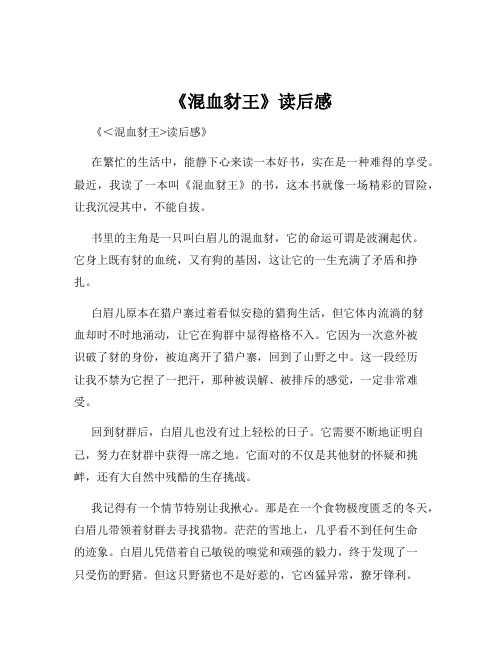 《混血豺王》读后感

《<混血豺王>读后感》

在繁忙的生活中，能静下心来读一本好书，实在是一种难得的享受。最近，我读了一本叫《混血豺王》的书，这本书就像一场精彩的冒险，让我沉浸其中，不能自拔。

书里的主角是一只叫白眉儿的混血豺，它的命运可谓是波澜起伏。它身上既有豺的血统，又有狗的基因，这让它的一生充满了矛盾和挣扎。

白眉儿原本在猎户寨过着看似安稳的猎狗生活，但它体内流淌的豺血却时不时地涌动，让它在狗群中显得格格不入。它因为一次意外被识破了豺的身份，被迫离开了猎户寨，回到了山野之中。这一段经历让我不禁为它捏了一把汗，那种被误解、被排斥的感觉，一定非常难受。

回到豺群后，白眉儿也没有过上轻松的日子。它需要不断地证明自己，努力在豺群中获得一席之地。它面对的不仅是其他豺的怀疑和挑衅，还有大自然中残酷的生存挑战。

我记得有一个情节特别让我揪心。那是在一个食物极度匮乏的冬天，白眉儿带领着豺群去寻找猎物。茫茫的雪地上，几乎看不到任何生命的迹象。白眉儿凭借着自己敏锐的嗅觉和顽强的毅力，终于发现了一只受伤的野猪。但这只野猪也不是好惹的，它凶猛异常，獠牙锋利。